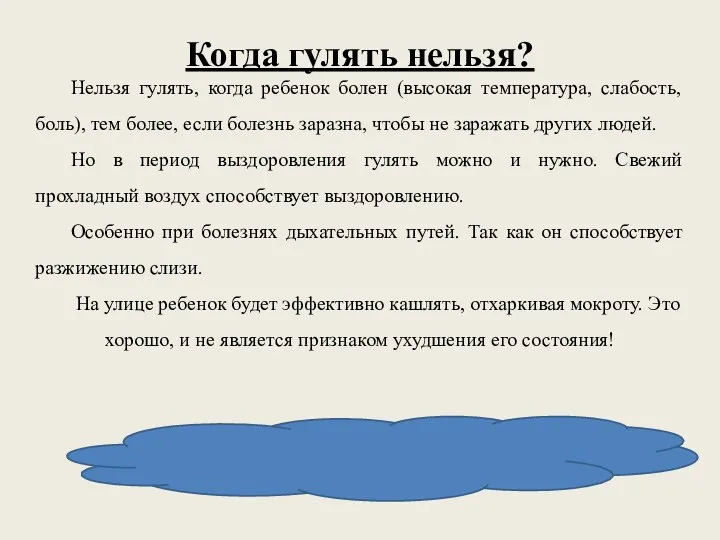 Когда гулять нельзя?

Нельзя гулять, когда ребенок болен (высокая температура, слабость, боль), тем более, если болезнь заразна, чтобы не заражать других людей.

Но в период выздоровления гулять можно и нужно. Свежий прохладный воздух способствует выздоровлению.

Особенно при болезнях дыхательных путей. Так как он способствует разжижению слизи.

На улице ребенок будет эффективно кашлять, отхаркивая мокроту. Это хорошо, и не является признаком ухудшения его состояния!